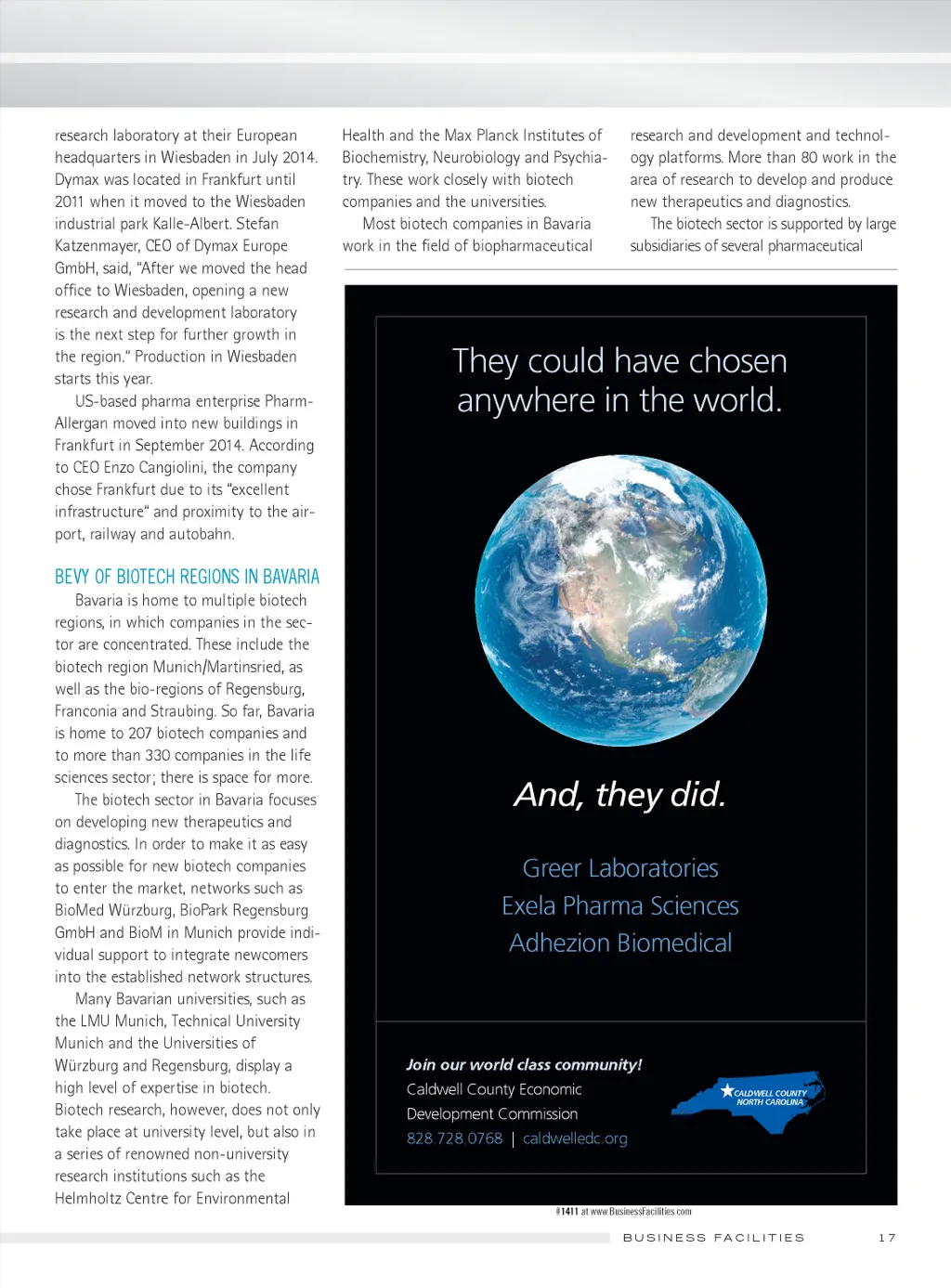 research laboratory at their European headquarters in Wiesbaden in July 2014. Dymax was located in Frankfurt until 2011 when it moved to the Wiesbaden industrial park Kalle-Albert. Stefan Katzenmayer, CEO of Dymax Europe GmbH, said, "After we moved the head office to Wiesbaden, opening a new research and development laboratory is the next step for further growth in the region." Production in Wiesbaden starts this year.

US-based pharma enterprise Pharm-Allergan moved into new buildings in Frankfurt in September 2014. According to CEO Enzo Cangiolini, the company chose Frankfurt due to its "excellent infrastructure" and proximity to the airport, railway and autobahn.

BEVY OF BIOTECH REGIONS IN BAVARIA

Bavaria is home to multiple biotech regions, in which companies in the sector are concentrated. These include the biotech region Munich/Martinsried, as well as the bio-regions of Regensburg, Franconia and Straubing. So far, Bavaria is home to 207 biotech companies and to more than 330 companies in the life sciences sector; there is space for more.

The biotech sector in Bavaria focuses on developing new therapeutics and diagnostics. In order to make it as easy as possible for new biotech companies to enter the market, networks such as BioMed Würzburg, BioPark Regensburg GmbH and BioM in Munich provide individual support to integrate newcomers into the established network structures.

Many Bavarian universities, such as the LMU Munich, Technical University Munich and the Universities of Würzburg and Regensburg, display a high level of expertise in biotech. Biotech research, however, does not only take place at university level, but also in a series of renowned non-university research institutions such as the Helmholtz Centre for Environmental Health and the Max Planck Institutes of Biochemistry, Neurobiology and Psychiatry. These work closely with biotech companies and the universities.

Most biotech companies in Bavaria work in the field of biopharmaceutical research and development and technology platforms. More than 80 work in the area of research to develop and produce new therapeutics and diagnostics.

The biotech sector is supported by large subsidiaries of several pharmaceutical

They could have chosen anywhere in the world.

And, they did.

Greer Laboratories
Exela Pharma Sciences
Adhezion Biomedical

Join our world class community!
Caldwell County Economic Development Commission
828.728.0768 | caldwelledc.org

CALDWELL COUNTY NORTH CAROLINA

#1411 at www.BusinessFacilities.com

BUSINESS FACILITIES 17